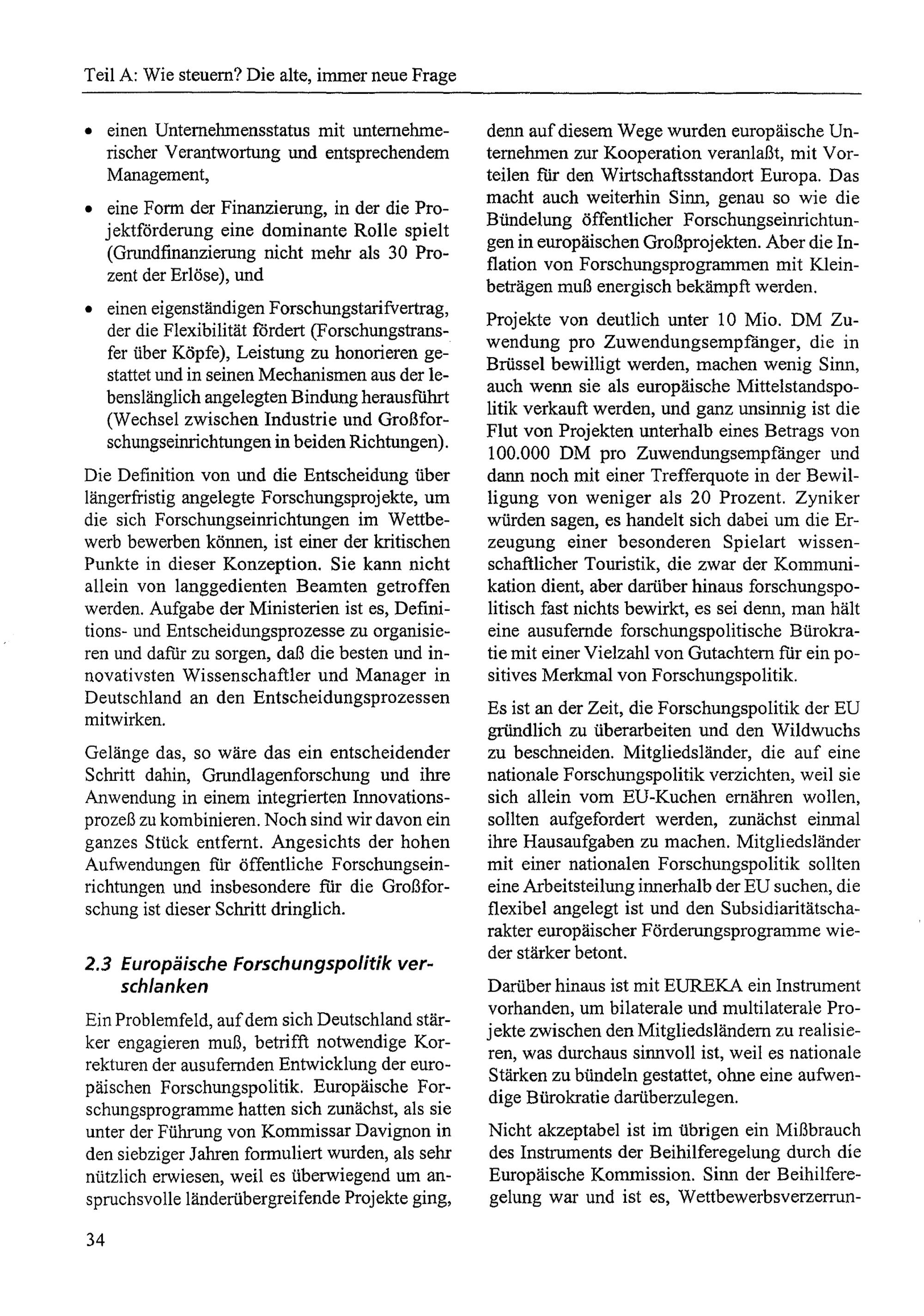 Teil A: Wie steuern? Die alte, immer neue Frage

• einen Unternehmensstatus mit unternehmerischer Verantwortung und entsprechendem Management,

• eine Form der Finanzierung, in der die Projektförderung eine dominante Rolle spielt (Grundfinanzierung nicht mehr als 30 Prozent der Erlöse), und

• einen eigenständigen Forschungstarifvertrag, der die Flexibilität fördert (Forschungstransfer über Köpfe), Leistung zu honorieren gestattet und in seinen Mechanismen aus der lebenslänglich angelegten Bindung herausführt (Wechsel zwischen Industrie und Großforschungseinrichtungen in beiden Richtungen).

Die Definition von und die Entscheidung über längerfristig angelegte Forschungsprojekte, um die sich Forschungseinrichtungen im Wettbewerb bewerben können, ist einer der kritischen Punkte in dieser Konzeption. Sie kann nicht allein von langgedienten Beamten getroffen werden. Aufgabe der Ministerien ist es, Definitions- und Entscheidungsprozesse zu organisieren und dafür zu sorgen, daß die besten und innovativsten Wissenschaftler und Manager in Deutschland an den Entscheidungsprozessen mitwirken.

Gelänge das, so wäre das ein entscheidender Schritt dahin, Grundlagenforschung und ihre Anwendung in einem integrierten Innovationsprozeß zu kombinieren. Noch sind wir davon ein ganzes Stück entfernt. Angesichts der hohen Aufwendungen für öffentliche Forschungseinrichtungen und insbesondere für die Großforschung ist dieser Schritt dringlich.

2.3 Europäische Forschungspolitik verschlanken

Ein Problemfeld, auf dem sich Deutschland stärker engagieren muß, betrifft notwendige Korrekturen der ausufernden Entwicklung der europäischen Forschungspolitik. Europäische Forschungsprogramme hatten sich zunächst, als sie unter der Führung von Kommissar Davignon in den siebziger Jahren formuliert wurden, als sehr nützlich erwiesen, weil es überwiegend um anspruchsvolle länderübergreifende Projekte ging, denn auf diesem Wege wurden europäische Unternehmen zur Kooperation veranlaßt, mit Vorteilen für den Wirtschaftsstandort Europa. Das macht auch weiterhin Sinn, genau so wie die Bündelung öffentlicher Forschungseinrichtungen in europäischen Großprojekten. Aber die Inflation von Forschungsprogrammen mit Kleinbeträgen muß energisch bekämpft werden.

Projekte von deutlich unter 10 Mio. DM Zuwendung pro Zuwendungsempfänger, die in Brüssel bewilligt werden, machen wenig Sinn, auch wenn sie als europäische Mittelstandspolitik verkauft werden, und ganz unsinnig ist die Flut von Projekten unterhalb eines Betrags von 100.000 DM pro Zuwendungsempfänger und dann noch mit einer Trefferquote in der Bewilligung von weniger als 20 Prozent. Zyniker würden sagen, es handelt sich dabei um die Erzeugung einer besonderen Spielart wissenschaftlicher Touristik, die zwar der Kommunikation dient, aber darüber hinaus forschungspolitisch fast nichts bewirkt, es sei denn, man hält eine ausufernde forschungspolitische Bürokratie mit einer Vielzahl von Gutachtern für ein positives Merkmal von Forschungspolitik.

Es ist an der Zeit, die Forschungspolitik der EU gründlich zu überarbeiten und den Wildwuchs zu beschneiden. Mitgliedsländer, die auf eine nationale Forschungspolitik verzichten, weil sie sich allein vom EU-Kuchen ernähren wollen, sollten aufgefordert werden, zunächst einmal ihre Hausaufgaben zu machen. Mitgliedsländer mit einer nationalen Forschungspolitik sollten eine Arbeitsteilung innerhalb der EU suchen, die flexibel angelegt ist und den Subsidiaritätscharakter europäischer Förderungsprogramme wieder stärker betont.

Darüber hinaus ist mit EUREKA ein Instrument vorhanden, um bilaterale und multilaterale Projekte zwischen den Mitgliedsländern zu realisieren, was durchaus sinnvoll ist, weil es nationale Stärken zu bündeln gestattet, ohne eine aufwendige Bürokratie darüberzulegen.

Nicht akzeptabel ist im übrigen ein Mißbrauch des Instruments der Beihilferegelung durch die Europäische Kommission. Sinn der Beihilferegelung war und ist es, Wettbewerbsverzerrun-

34